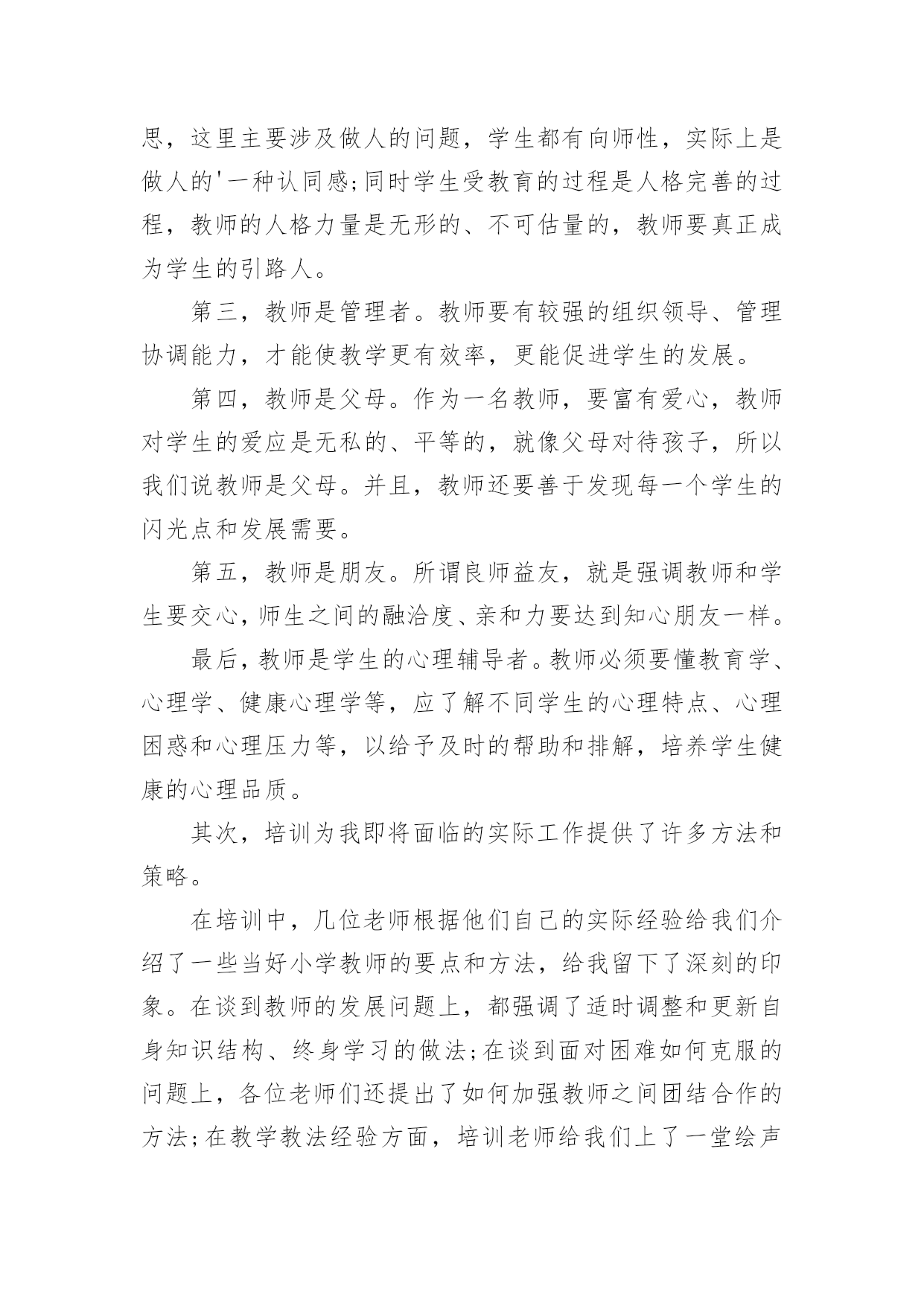 思，这里主要涉及做人的问题，学生都有向师性，实际上是做人的'一种认同感;同时学生受教育的过程是人格完善的过程，教师的人格力量是无形的、不可估量的，教师要真正成为学生的引路人。

第三，教师是管理者。教师要有较强的组织领导、管理协调能力，才能使教学更有效率，更能促进学生的发展。

第四，教师是父母。作为一名教师，要富有爱心，教师对学生的爱应是无私的、平等的，就像父母对待孩子，所以我们说教师是父母。并且，教师还要善于发现每一个学生的闪光点和发展需要。

第五，教师是朋友。所谓良师益友，就是强调教师和学生要交心，师生之间的融洽度、亲和力要达到知心朋友一样。

最后，教师是学生的心理辅导者。教师必须要懂教育学、心理学、健康心理学等，应了解不同学生的心理特点、心理困惑和心理压力等，以给予及时的帮助和排解，培养学生健康的心理品质。

其次，培训为我即将面临的实际工作提供了许多方法和策略。

在培训中，几位老师根据他们自己的实际经验给我们介绍了一些当好小学教师的要点和方法，给我留下了深刻的印象。在谈到教师的发展问题上，都强调了适时调整和更新自身知识结构、终身学习的做法;在谈到面对困难如何克服的问题上，各位老师们还提出了如何加强教师之间团结合作的方法;在教学教法经验方面，培训老师给我们上了一堂绘声